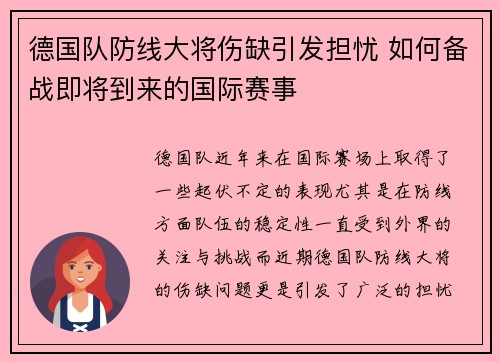 德国队防线大将伤缺引发担忧 如何备战即将到来的国际赛事

德国队近年来在国际赛场上取得了一些起伏不定的表现尤其是在防线方面队伍的稳定性一直受到外界的关注与挑战而近期德国队防线大将的伤缺问题更是引发了广泛的担忧